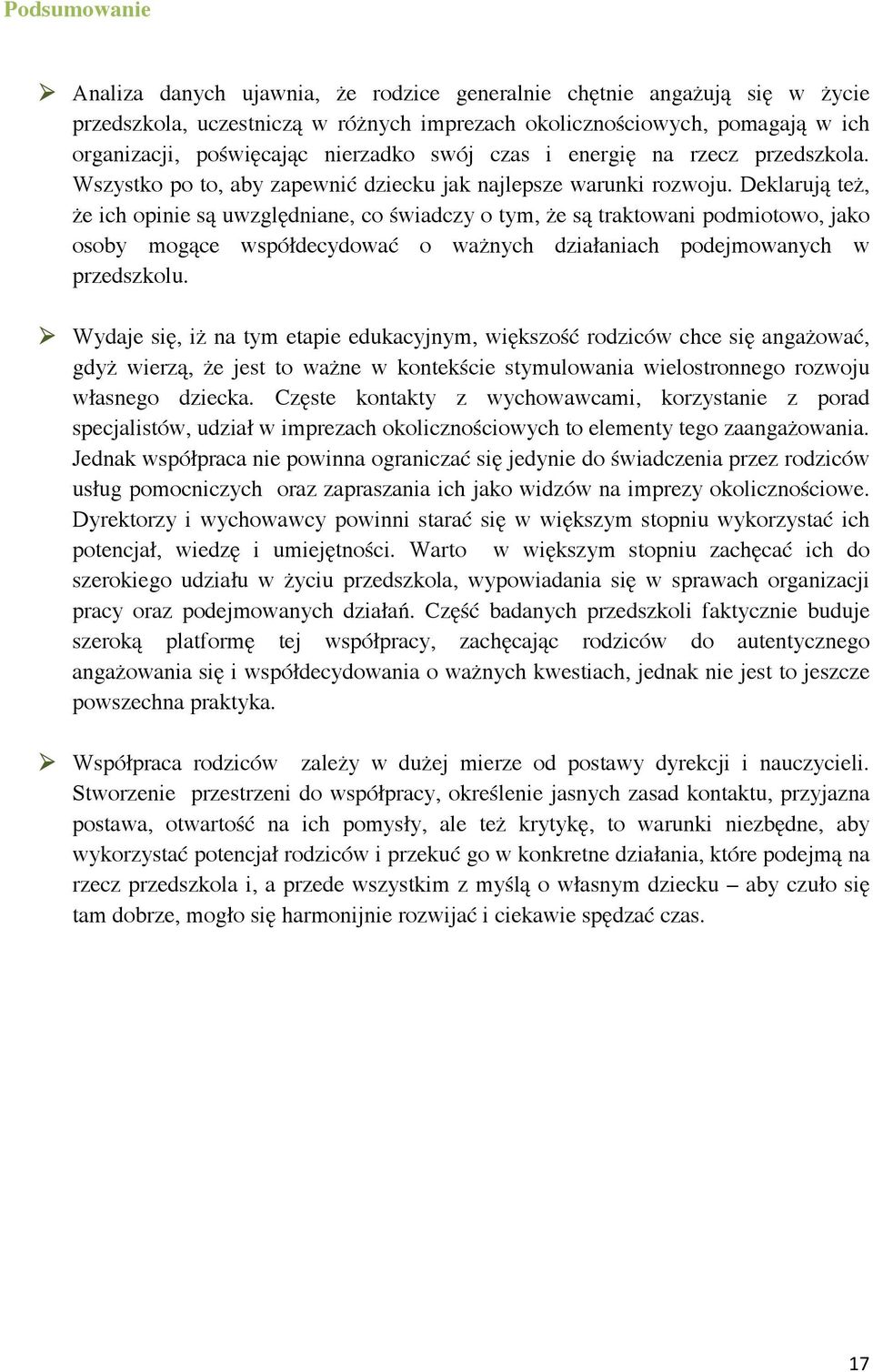 Podsumowanie

➢ Analiza danych ujawnia, że rodzice generalnie chętnie angażują się w życie przedszkola, uczestniczą w różnych imprezach okolicznościowych, pomagają w ich organizacji, poświęcając nierzadko swój czas i energię na rzecz przedszkola. Wszystko po to, aby zapewnić dziecku jak najlepsze warunki rozwoju. Deklarują też, że ich opinie są uwzględniane, co świadczy o tym, że są traktowani podmiotowo, jako osoby mogące współdecydować o ważnych działaniach podejmowanych w przedszkolu.

➢ Wydaje się, iż na tym etapie edukacyjnym, większość rodziców chce się angażować, gdyż wierzą, że jest to ważne w kontekście stymulowania wielostronnego rozwoju własnego dziecka. Częste kontakty z wychowawcami, korzystanie z porad specjalistów, udział w imprezach okolicznościowych to elementy tego zaangażowania. Jednak współpraca nie powinna ograniczać się jedynie do świadczenia przez rodziców usług pomocniczych oraz zapraszania ich jako widzów na imprezy okolicznościowe. Dyrektorzy i wychowawcy powinni starać się w większym stopniu wykorzystać ich potencjał, wiedzę i umiejętności. Warto w większym stopniu zachęcać ich do szerokiego udziału w życiu przedszkola, wypowiadania się w sprawach organizacji pracy oraz podejmowanych działań. Część badanych przedszkoli faktycznie buduje szeroką platformę tej współpracy, zachęcając rodziców do autentycznego angażowania się i współdecydowania o ważnych kwestiach, jednak nie jest to jeszcze powszechna praktyka.

➢ Współpraca rodziców zależy w dużej mierze od postawy dyrekcji i nauczycieli. Stworzenie przestrzeni do współpracy, określenie jasnych zasad kontaktu, przyjazna postawa, otwartość na ich pomysły, ale też krytykę, to warunki niezbędne, aby wykorzystać potencjał rodziców i przekuć go w konkretne działania, które podejmą na rzecz przedszkola i, a przede wszystkim z myślą o własnym dziecku – aby czuło się tam dobrze, mogło się harmonijnie rozwijać i ciekawie spędzać czas.

17